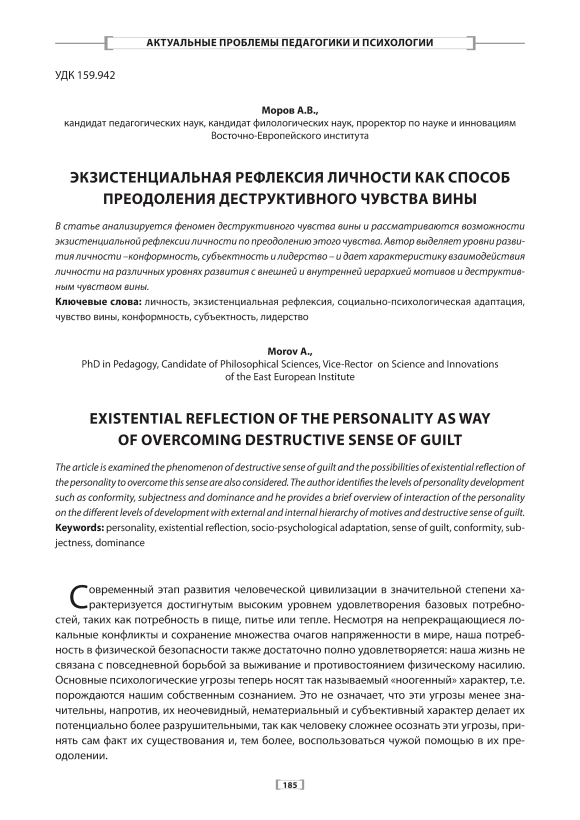 АКТУАЛЬНЫЕ ПРОБЛЕМЫ ПЕДАГОГИКИ И ПСИХОЛОГИИ

УДК 159.942

Моров А.В.,
кандидат педагогических наук, кандидат филологических наук, проректор по науке и инновациям Восточно-Европейского института

ЭКЗИСТЕНЦИАЛЬНАЯ РЕФЛЕКСИЯ ЛИЧНОСТИ КАК СПОСОБ ПРЕОДОЛЕНИЯ ДЕСТРУКТИВНОГО ЧУВСТВА ВИНЫ

В статье анализируется феномен деструктивного чувства вины и рассматриваются возможности экзистенциальной рефлексии личности по преодолению этого чувства. Автор выделяет уровни развития личности –конформность, субъектность и лидерство – и дает характеристику взаимодействия личности на различных уровнях развития с внешней и внутренней иерархией мотивов и деструктивным чувством вины.
Ключевые слова: личность, экзистенциальная рефлексия, социально-психологическая адаптация, чувство вины, конформность, субъектность, лидерство

Morov A.,
PhD in Pedagogy, Candidate of Philosophical Sciences, Vice-Rector on Science and Innovations of the East European Institute

EXISTENTIAL REFLECTION OF THE PERSONALITY AS WAY OF OVERCOMING DESTRUCTIVE SENSE OF GUILT

The article is examined the phenomenon of destructive sense of guilt and the possibilities of existential reflection of the personality to overcome this sense are also considered. The author identifies the levels of personality development such as conformity, subjectness and dominance and he provides a brief overview of interaction of the personality on the different levels of development with external and internal hierarchy of motives and destructive sense of guilt.
Keywords: personality, existential reflection, socio-psychological adaptation, sense of guilt, conformity, subjectness, dominance

Современный этап развития человеческой цивилизации в значительной степени характеризуется достигнутым высоким уровнем удовлетворения базовых потребностей, таких как потребность в пище, питье или тепле. Несмотря на непрекращающиеся локальные конфликты и сохранение множества очагов напряженности в мире, наша потребность в физической безопасности также достаточно полно удовлетворяется: наша жизнь не связана с повседневной борьбой за выживание и противостоянием физическому насилию. Основные психологические угрозы теперь носят так называемый «ноогенный» характер, т.е. порождаются нашим собственным сознанием. Это не означает, что эти угрозы менее значительны, напротив, их неочевидный, нематериальный и субъективный характер делает их потенциально более разрушительными, так как человеку сложнее осознать эти угрозы, принять сам факт их существования и, тем более, воспользоваться чужой помощью в их преодолении.

185